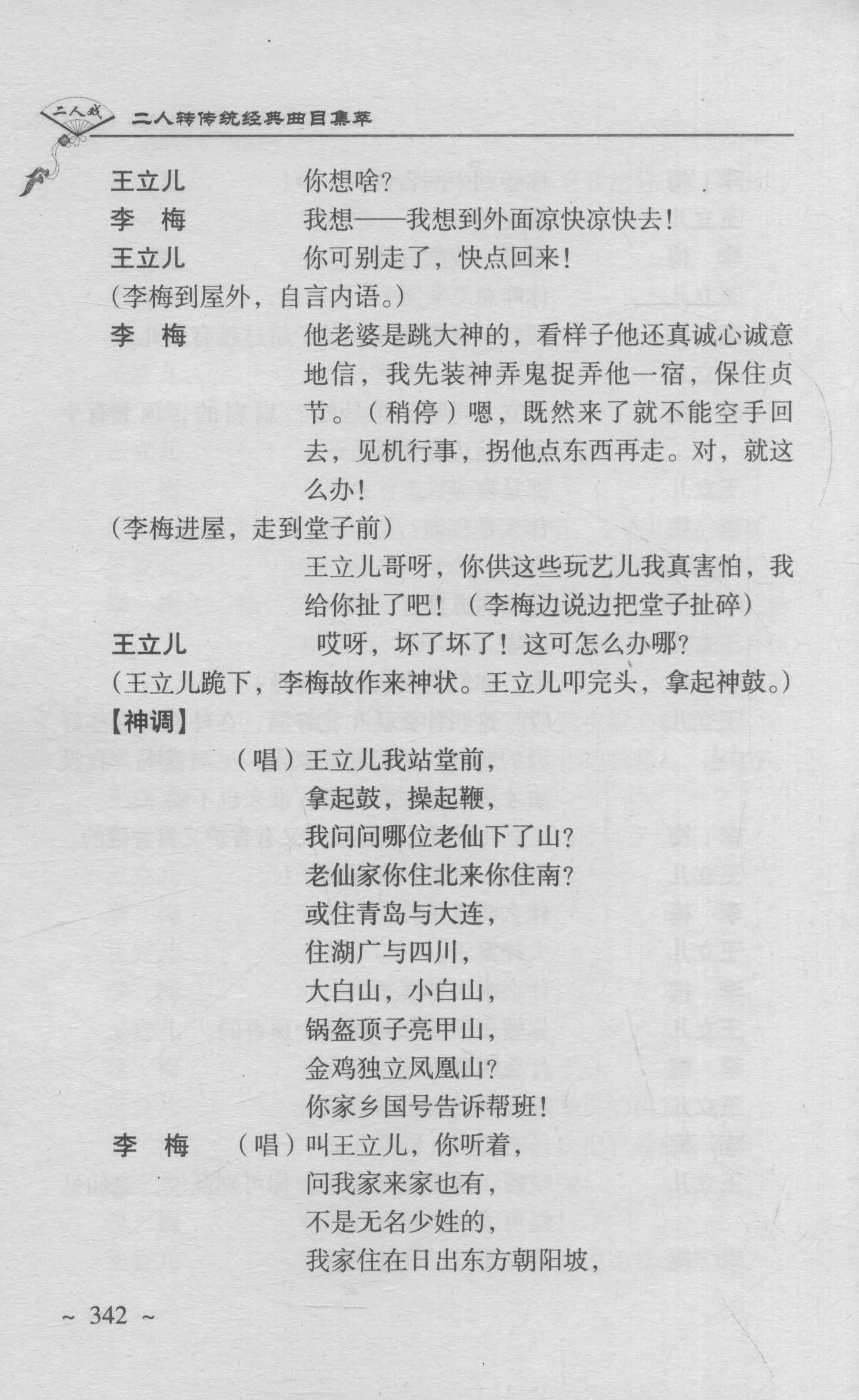 二人戏

二人转传统经典曲目集萃

王立儿　　你想啥？
李　梅　　我想——我想到外面凉快凉快去！
王立儿　　你可别走了，快点回来！
（李梅到屋外，自言内语。）
李　梅　　他老婆是跳大神的，看样子他还真诚心诚意地信，我先装神弄鬼捉弄他一宿，保住贞节。（稍停）嗯，既然来了就不能空手回去，见机行事，拐他点东西再走。对，就这么办！
（李梅进屋，走到堂子前）
王立儿哥呀，你供这些玩艺儿我真害怕，我给你扯了吧！（李梅边说边把堂子扯碎）
王立儿　　哎呀，坏了坏了！这可怎么办哪？
（王立儿跪下，李梅故作来神状。王立儿叩完头，拿起神鼓。）
【神调】
（唱）王立儿我站堂前，
拿起鼓，操起鞭，
我问问哪位老仙下了山？
老仙家你住北来你住南？
或住青岛与大连，
住湖广与四川，
大白山，小白山，
锅盔顶子亮甲山，
金鸡独立凤凰山？
你家乡国号告诉帮班！
李　梅　（唱）叫王立儿，你听着，
问我家来家也有，
不是无名少姓的，
我家住在日出东方朝阳坡，

~ 342 ~